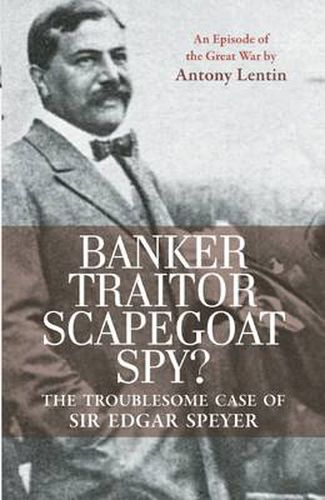 An Episode of the Great War by
Antony Lentin

BANKER
TRAITOR
SCAPEGOAT
SPY?

THE TROUBLESOME CASE OF
SIR EDGAR SPEYER